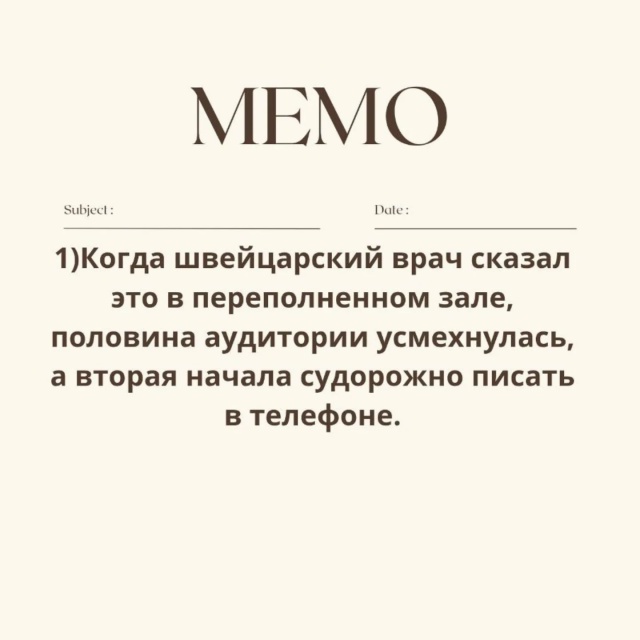 MEMO

Subject : ____ Date : ____

1)Когда швейцарский врач сказал это в переполненном зале, половина аудитории усмехнулась, а вторая начала судорожно писать в телефоне.